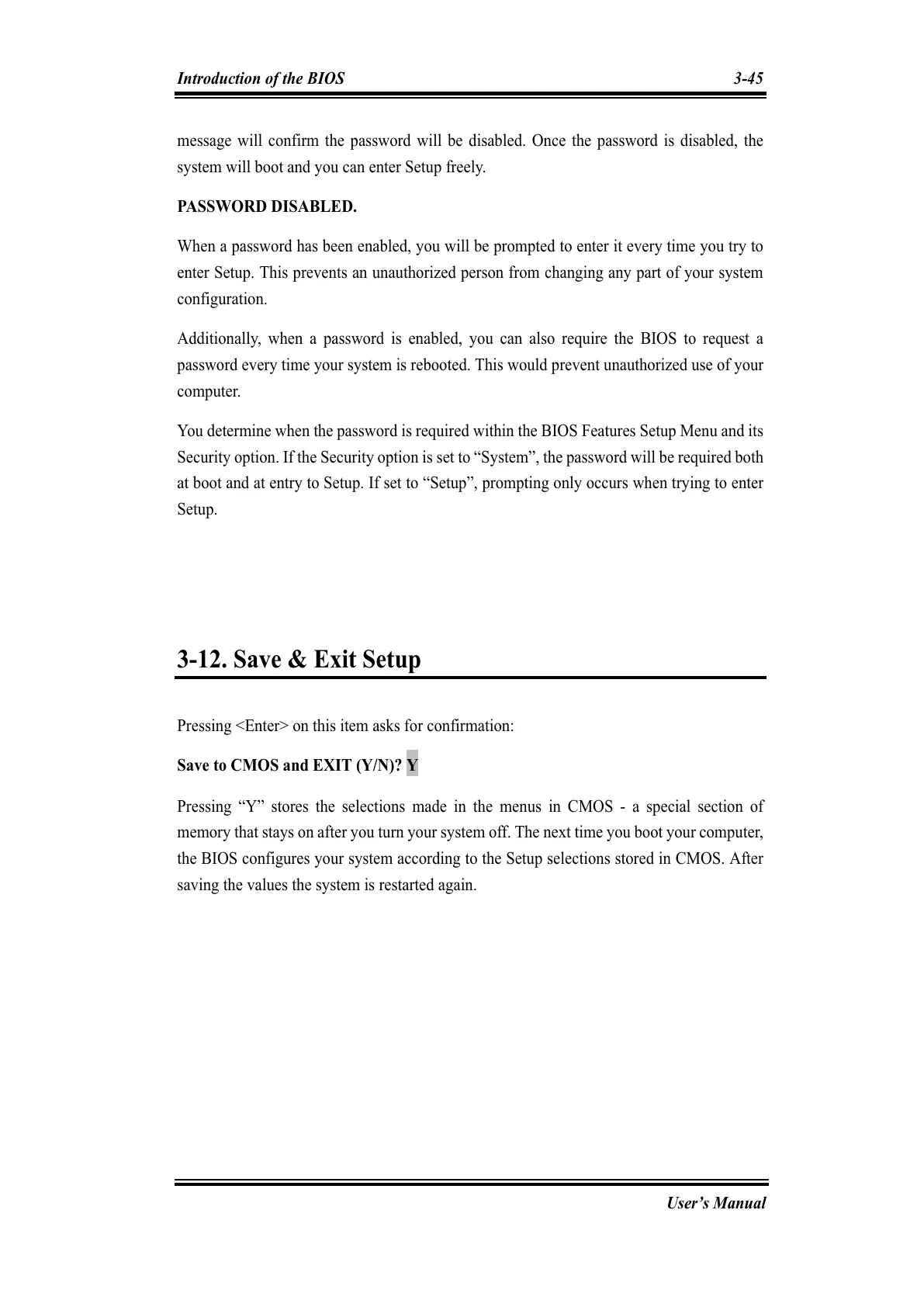 Introduction of the BIOS 3-45

message will confirm the password will be disabled. Once the password is disabled, the system will boot and you can enter Setup freely.

PASSWORD DISABLED.

When a password has been enabled, you will be prompted to enter it every time you try to enter Setup. This prevents an unauthorized person from changing any part of your system configuration.

Additionally, when a password is enabled, you can also require the BIOS to request a password every time your system is rebooted. This would prevent unauthorized use of your computer.

You determine when the password is required within the BIOS Features Setup Menu and its Security option. If the Security option is set to “System”, the password will be required both at boot and at entry to Setup. If set to “Setup”, prompting only occurs when trying to enter Setup.

3-12. Save & Exit Setup

Pressing <Enter> on this item asks for confirmation:

Save to CMOS and EXIT (Y/N)? Y

Pressing “Y” stores the selections made in the menus in CMOS - a special section of memory that stays on after you turn your system off. The next time you boot your computer, the BIOS configures your system according to the Setup selections stored in CMOS. After saving the values the system is restarted again.

User’s Manual